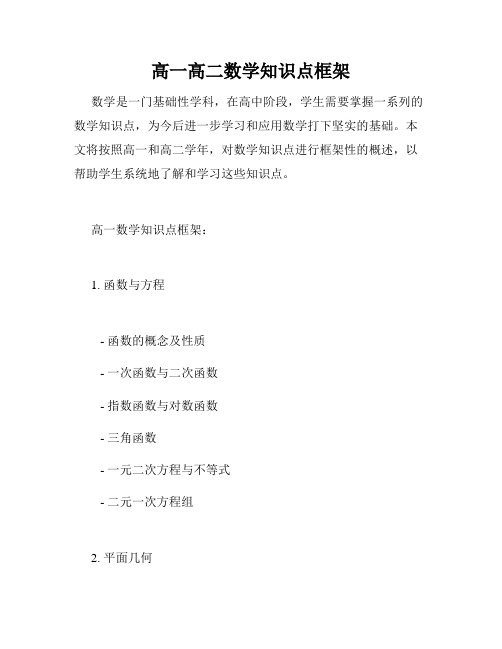 高一高二数学知识点框架

数学是一门基础性学科，在高中阶段，学生需要掌握一系列的数学知识点，为今后进一步学习和应用数学打下坚实的基础。本文将按照高一和高二学年，对数学知识点进行框架性的概述，以帮助学生系统地了解和学习这些知识点。

高一数学知识点框架：

1. 函数与方程

- 函数的概念及性质

- 一次函数与二次函数

- 指数函数与对数函数

- 三角函数

- 一元二次方程与不等式

- 二元一次方程组

2. 平面几何